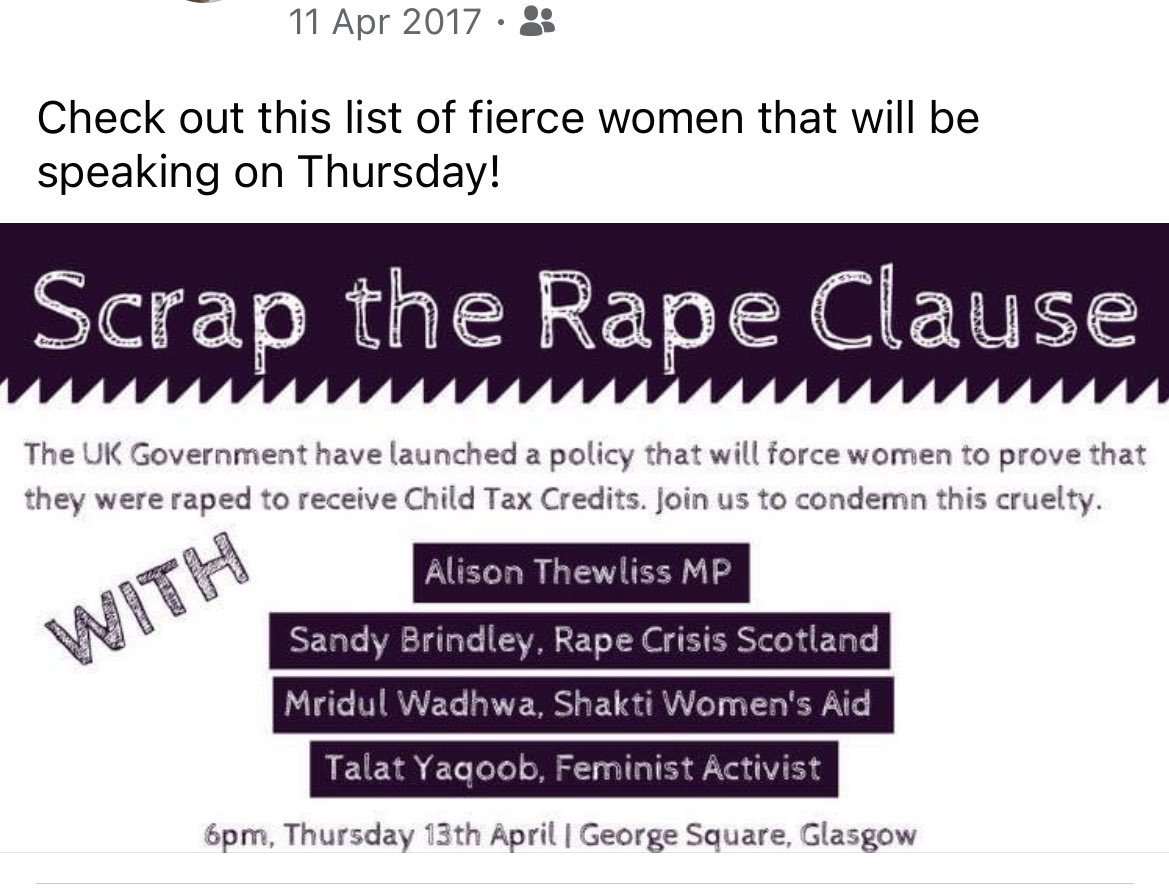 11 Apr 2017 ·

Check out this list of fierce women that will be speaking on Thursday!

Scrap the Rape Clause

The UK Government have launched a policy that will force women to prove that they were raped to receive Child Tax Credits. Join us to condemn this cruelty.

WITH

Alison Thewliss MP

Sandy Brindley, Rape Crisis Scotland

Mridul Wadhwa, Shakti Women's Aid

Talat Yaqoob, Feminist Activist

6pm, Thursday 13th April | George Square, Glasgow